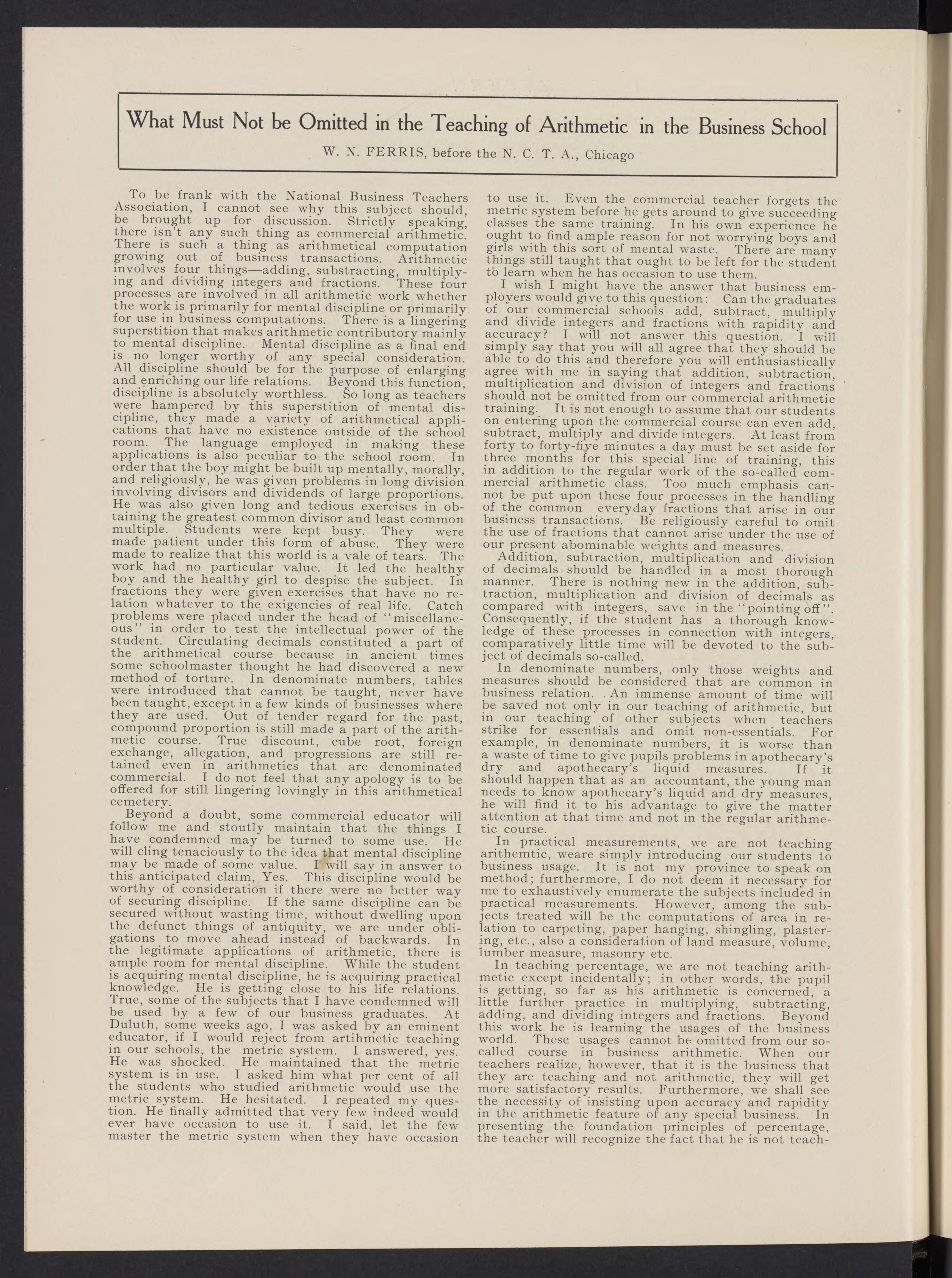 What Must Not be Omitted in the Teaching of Arithmetic in the Business School

W. N. FERRIS, before the N. C. T. A., Chicago

To be frank with the National Business Teachers Association, I cannot see why this subject should, be brought up for discussion. Strictly speaking, there isn't any such thing as commercial arithmetic. There is such a thing as arithmetical computation growing out of business transactions. Arithmetic involves four things—adding, substracting, multiplying and dividing integers and fractions. These four processes are involved in all arithmetic work whether the work is primarily for mental discipline or primarily for use in business computations. There is a lingering superstition that makes arithmetic contributory mainly to mental discipline. Mental discipline as a final end is no longer worthy of any special consideration. All discipline should be for the purpose of enlarging and enriching our life relations. Beyond this function, discipline is absolutely worthless. So long as teachers were hampered by this superstition of mental discipline, they made a variety of arithmetical applications that have no existence outside of the school room. The language employed in making these applications is also peculiar to the school room. In order that the boy might be built up mentally, morally, and religiously, he was given problems in long division involving divisors and dividends of large proportions. He was also given long and tedious exercises in obtaining the greatest common divisor and least common multiple. Students were kept busy. They were made patient under this form of abuse. They were made to realize that this world is a vale of tears. The work had no particular value. It led the healthy boy and the healthy girl to despise the subject. In fractions they were given exercises that have no relation whatever to the exigencies of real life. Catch problems were placed under the head of "miscellaneous" in order to test the intellectual power of the student. Circulating decimals constituted a part of the arithmetical course because in ancient times some schoolmaster thought he had discovered a new method of torture. In denominate numbers, tables were introduced that cannot be taught, never have been taught, except in a few kinds of businesses where they are used. Out of tender regard for the past, compound proportion is still made a part of the arithmetic course. True discount, cube root, foreign exchange, allegation, and progressions are still retained even in arithmetics that are denominated commercial. I do not feel that any apology is to be offered for still lingering lovingly in this arithmetical cemetery.

Beyond a doubt, some commercial educator will follow me and stoutly maintain that the things I have condemned may be turned to some use. He will cling tenaciously to the idea that mental discipline may be made of some value. I will say in answer to this anticipated claim, Yes. This discipline would be worthy of consideration if there were no better way of securing discipline. If the same discipline can be secured without wasting time, without dwelling upon the defunct things of antiquity, we are under obligations to move ahead instead of backwards. In the legitimate applications of arithmetic, there is ample room for mental discipline. While the student is acquiring mental discipline, he is acquiring practical knowledge. He is getting close to his life relations. True, some of the subjects that I have condemned will be used by a few of our business graduates. At Duluth, some weeks ago, I was asked by an eminent educator, if I would reject from artihmetic teaching in our schools, the metric system. I answered, yes. He was shocked. He maintained that the metric system is in use. I asked him what per cent of all the students who studied arithmetic would use the metric system. He hesitated. I repeated my question. He finally admitted that very few indeed would ever have occasion to use it. I said, let the few master the metric system when they have occasion to use it. Even the commercial teacher forgets the metric system before he gets around to give succeeding classes the same training. In his own experience he ought to find ample reason for not worrying boys and girls with this sort of mental waste. There are many things still taught that ought to be left for the student to learn when he has occasion to use them.

I wish I might have the answer that business employers would give to this question: Can the graduates of our commercial schools add, subtract, multiply and divide integers and fractions with rapidity and accuracy? I will not answer this question. I will simply say that you will all agree that they should be able to do this and therefore you will enthusiastically agree with me in saying that addition, subtraction, multiplication and division of integers and fractions should not be omitted from our commercial arithmetic training. It is not enough to assume that our students on entering upon the commercial course can even add, subtract, multiply and divide integers. At least from forty to forty-five minutes a day must be set aside for three months for this special line of training, this in addition to the regular work of the so-called commercial arithmetic class. Too much emphasis cannot be put upon these four processes in the handling of the common everyday fractions that arise in our business transactions. Be religiously careful to omit the use of fractions that cannot arise under the use of our present abominable weights and measures.

Addition, subtraction, multiplication and division of decimals should be handled in a most thorough manner. There is nothing new in the addition, subtraction, multiplication and division of decimals as compared with integers, save in the "pointing off". Consequently, if the student has a thorough knowledge of these processes in connection with integers, comparatively little time will be devoted to the subject of decimals so-called.

In denominate numbers, only those weights and measures should be considered that are common in business relation. An immense amount of time will be saved not only in our teaching of arithmetic, but in our teaching of other subjects when teachers strike for essentials and omit non-essentials. For example, in denominate numbers, it is worse than a waste of time to give pupils problems in apothecary's dry and apothecary's liquid measures. If it should happen that as an accountant, the young man needs to know apothecary's liquid and dry measures, he will find it to his advantage to give the matter attention at that time and not in the regular arithmetic course.

In practical measurements, we are not teaching arithemtic, weare simply introducing our students to business usage. It is not my province to speak on method; furthermore, I do not deem it necessary for me to exhaustively enumerate the subjects included in practical measurements. However, among the subjects treated will be the computations of area in relation to carpeting, paper hanging, shingling, plastering, etc., also a consideration of land measure, volume, lumber measure, masonry etc.

In teaching percentage, we are not teaching arithmetic except incidentally; in other words, the pupil is getting, so far as his arithmetic is concerned, a little further practice in multiplying, subtracting, adding, and dividing integers and fractions. Beyond this work he is learning the usages of the business world. These usages cannot be omitted from our so-called course in business arithmetic. When our teachers realize, however, that it is the business that they are teaching and not arithmetic, they will get more satisfactory results. Furthermore, we shall see the necessity of insisting upon accuracy and rapidity in the arithmetic feature of any special business. In presenting the foundation principles of percentage, the teacher will recognize the fact that he is not teach-